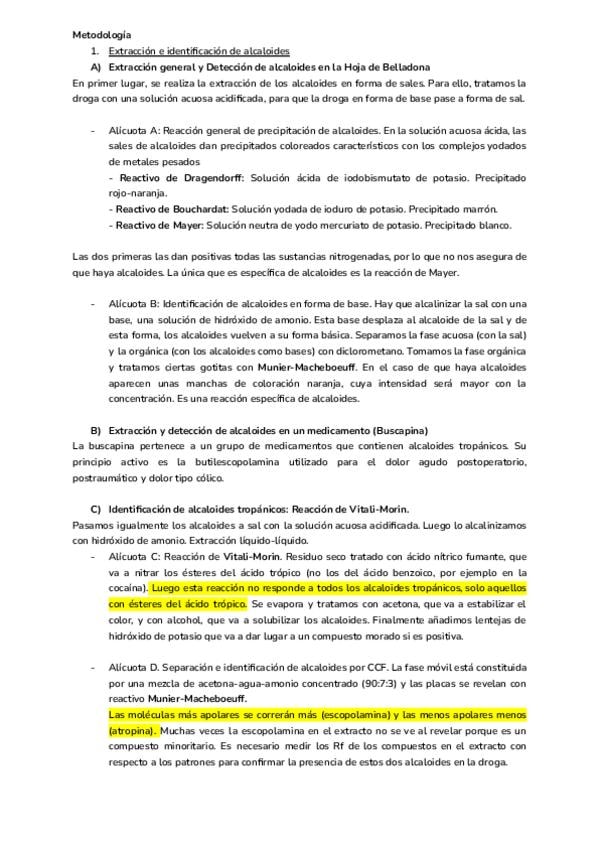 Metodología

1. Extracción e identificación de alcaloides

A) Extracción general y Detección de alcaloides en la Hoja de Belladona

En primer lugar, se realiza la extracción de los alcaloides en forma de sales. Para ello, tratamos la droga con una solución acuosa acidificada, para que la droga en forma de base pase a forma de sal.

- Alícuota A: Reacción general de precipitación de alcaloides. En la solución acuosa ácida, las sales de alcaloides dan precipitados coloreados característicos con los complejos yodados de metales pesados
- Reactivo de Dragendorff: Solución ácida de iodobismutato de potasio. Precipitado rojo-naranja.
- Reactivo de Bouchardat: Solución yodada de ioduro de potasio. Precipitado marrón.
- Reactivo de Mayer: Solución neutra de yodo mercuriato de potasio. Precipitado blanco.

Las dos primeras las dan positivas todas las sustancias nitrogenadas, por lo que no nos asegura de que haya alcaloides. La única que es específica de alcaloides es la reacción de Mayer.

- Alícuota B: Identificación de alcaloides en forma de base. Hay que alcalinizar la sal con una base, una solución de hidróxido de amonio. Esta base desplaza al alcaloide de la sal y de esta forma, los alcaloides vuelven a su forma básica. Separamos la fase acuosa (con la sal) y la orgánica (con los alcaloides como bases) con diclorometano. Tomamos la fase orgánica y tratamos ciertas gotitas con Munier-Macheboeuff. En el caso de que haya alcaloides aparecen unas manchas de coloración naranja, cuya intensidad será mayor con la concentración. Es una reacción específica de alcaloides.

B) Extracción y detección de alcaloides en un medicamento (Buscapina)

La buscapina pertenece a un grupo de medicamentos que contienen alcaloides tropánicos. Su principio activo es la butilescopolamina utilizado para el dolor agudo postoperatorio, postraumático y dolor tipo cólico.

C) Identificación de alcaloides tropánicos: Reacción de Vitali-Morin.

Pasamos igualmente los alcaloides a sal con la solución acuosa acidificada. Luego lo alcalinizamos con hidróxido de amonio. Extracción líquido-líquido.

- Alícuota C: Reacción de Vitali-Morin. Residuo seco tratado con ácido nítrico fumante, que va a nitrar los ésteres del ácido trópico (no los del ácido benzoico, por ejemplo en la cocaína). Luego esta reacción no responde a todos los alcaloides tropánicos, solo aquellos con ésteres del ácido trópico. Se evapora y tratamos con acetona, que va a estabilizar el color, y con alcohol, que va a solubilizar los alcaloides. Finalmente añadimos lentejas de hidróxido de potasio que va a dar lugar a un compuesto morado si es positiva.

- Alícuota D. Separación e identificación de alcaloides por CCF. La fase móvil está constituida por una mezcla de acetona-agua-amonio concentrado (90:7:3) y las placas se revelan con reactivo Munier-Macheboeuff.
Las moléculas más apolares se correrán más (escopolamina) y las menos apolares menos (atropina). Muchas veces la escopolamina en el extracto no se ve al revelar porque es un compuesto minoritario. Es necesario medir los Rf de los compuestos en el extracto con respecto a los patrones para confirmar la presencia de estos dos alcaloides en la droga.